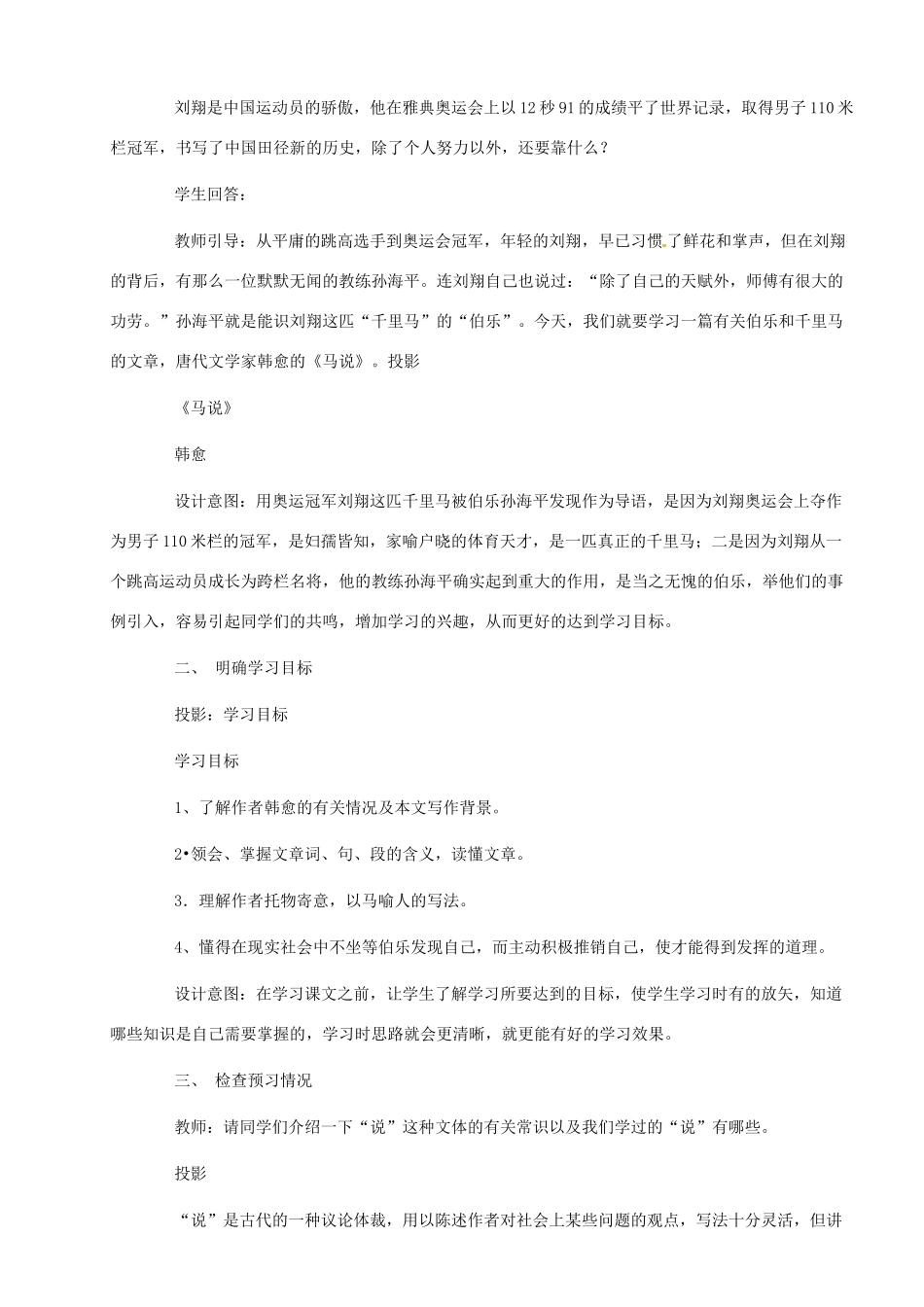 刘翔是中国运动员的骄傲，他在雅典奥运会上以12秒91的成绩平了世界记录，取得男子110米栏冠军，书写了中国田径新的历史，除了个人努力以外，还要靠什么？

学生回答：

教师引导：从平庸的跳高选手到奥运会冠军，年轻的刘翔，早已习惯了鲜花和掌声，但在刘翔的背后，有那么一位默默无闻的教练孙海平。连刘翔自己也说过：“除了自己的天赋外，师傅有很大的功劳。”孙海平就是能识刘翔这匹“千里马”的“伯乐”。今天，我们就要学习一篇有关伯乐和千里马的文章，唐代文学家韩愈的《马说》。投影

《马说》

韩愈

设计意图：用奥运冠军刘翔这匹千里马被伯乐孙海平发现作为导语，是因为刘翔奥运会上夺作为男子110米栏的冠军，是妇孺皆知，家喻户晓的体育天才，是一匹真正的千里马；二是因为刘翔从一个跳高运动员成长为跨栏名将，他的教练孙海平确实起到重大的作用，是当之无愧的伯乐，举他们的事例引入，容易引起同学们的共鸣，增加学习的兴趣，从而更好的达到学习目标。

二、 明确学习目标

投影：学习目标

学习目标

1、了解作者韩愈的有关情况及本文写作背景。

2•领会、掌握文章词、句、段的含义，读懂文章。

3．理解作者托物寄意，以马喻人的写法。

4、懂得在现实社会中不坐等伯乐发现自己，而主动积极推销自己，使才能得到发挥的道理。

设计意图：在学习课文之前，让学生了解学习所要达到的目标，使学生学习时有的放矢，知道哪些知识是自己需要掌握的，学习时思路就会更清晰，就更能有好的学习效果。

三、 检查预习情况

教师：请同学们介绍一下“说”这种文体的有关常识以及我们学过的“说”有哪些。

投影

“说”是古代的一种议论体裁，用以陈述作者对社会上某些问题的观点，写法十分灵活，但讲